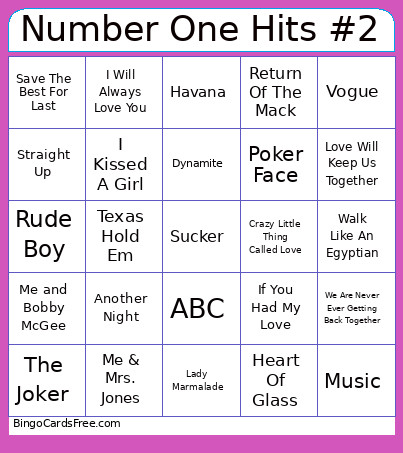 Number One Hits #2

| | | | | |
|---|---|---|---|---|
| Save The Best For Last | I Will Always Love You | Havana | Return Of The Mack | Vogue |
| Straight Up | I Kissed A Girl | Dynamite | Poker Face | Love Will Keep Us Together |
| Rude Boy | Texas Hold Em | Sucker | Crazy Little Thing Called Love | Walk Like An Egyptian |
| Me and Bobby McGee | Another Night | ABC | If You Had My Love | We Are Never Ever Getting Back Together |
| The Joker | Me & Mrs. Jones | Lady Marmalade | Heart Of Glass | Music |

BingoCardsFree.com